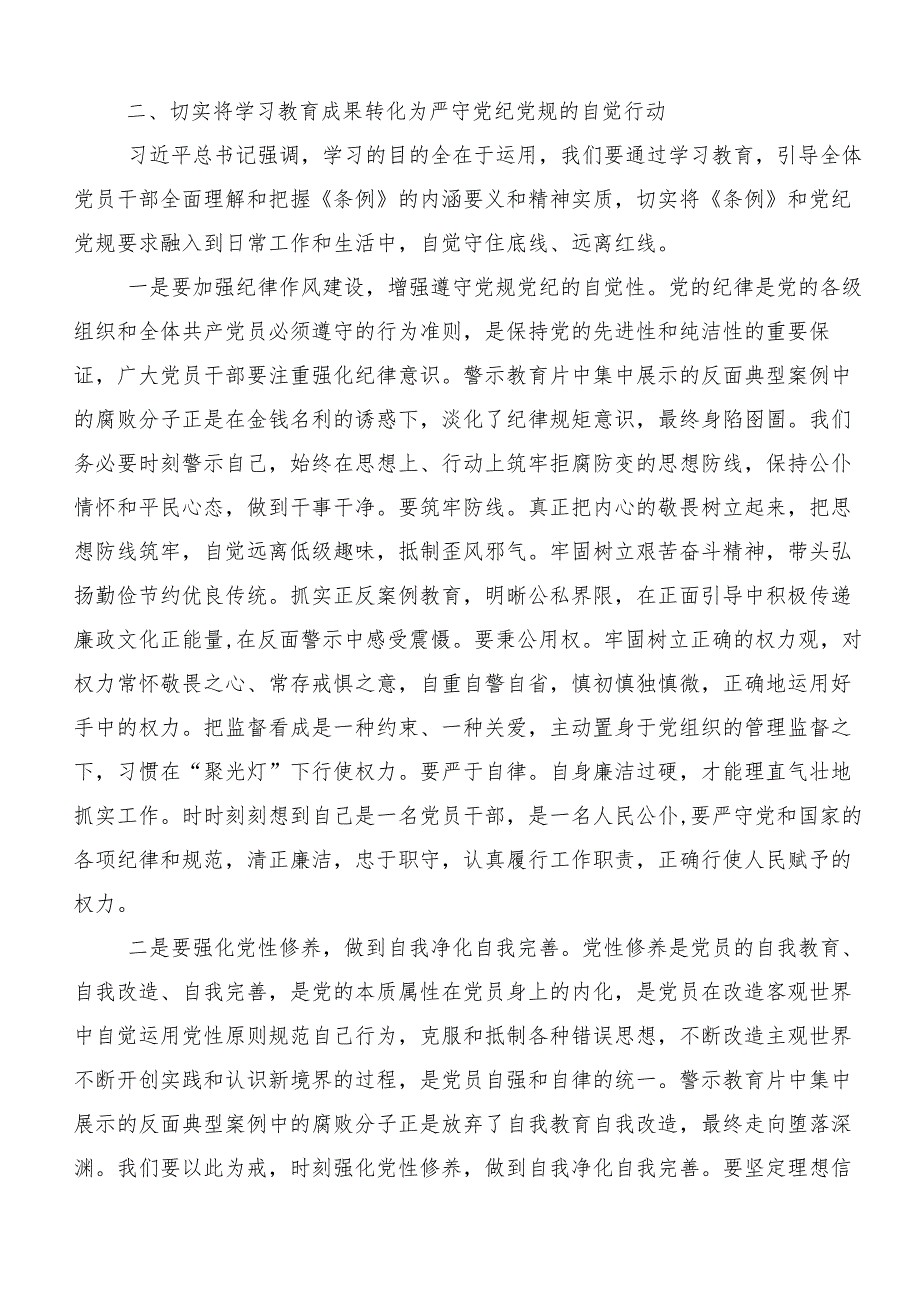 二、切实将学习教育成果转化为严守党纪党规的自觉行动

习近平总书记强调，学习的目的全在于运用，我们要通过学习教育，引导全体党员干部全面理解和把握《条例》的内涵要义和精神实质，切实将《条例》和党纪党规要求融入到日常工作和生活中，自觉守住底线、远离红线。

一是要加强纪律作风建设，增强遵守党规党纪的自觉性。党的纪律是党的各级组织和全体共产党员必须遵守的行为准则，是保持党的先进性和纯洁性的重要保证，广大党员干部要注重强化纪律意识。警示教育片中集中展示的反面典型案例中的腐败分子正是在金钱名利的诱惑下，淡化了纪律规矩意识，最终身陷囹圄。我们务必要时刻警示自己，始终在思想上、行动上筑牢拒腐防变的思想防线，保持公仆情怀和平民心态，做到干事干净。要筑牢防线。真正把内心的敬畏树立起来，把思想防线筑牢，自觉远离低级趣味，抵制歪风邪气。牢固树立艰苦奋斗精神，带头弘扬勤俭节约优良传统。抓实正反案例教育，明晰公私界限，在正面引导中积极传递廉政文化正能量,在反面警示中感受震慑。要秉公用权。牢固树立正确的权力观，对权力常怀敬畏之心、常存戒惧之意，自重自警自省，慎初慎独慎微，正确地运用好手中的权力。把监督看成是一种约束、一种关爱，主动置身于党组织的管理监督之下，习惯在“聚光灯”下行使权力。要严于自律。自身廉洁过硬，才能理直气壮地抓实工作。时时刻刻想到自己是一名党员干部，是一名人民公仆,要严守党和国家的各项纪律和规范，清正廉洁，忠于职守，认真履行工作职责，正确行使人民赋予的权力。

二是要强化党性修养，做到自我净化自我完善。党性修养是党员的自我教育、自我改造、自我完善，是党的本质属性在党员身上的内化，是党员在改造客观世界中自觉运用党性原则规范自己行为，克服和抵制各种错误思想，不断改造主观世界不断开创实践和认识新境界的过程，是党员自强和自律的统一。警示教育片中集中展示的反面典型案例中的腐败分子正是放弃了自我教育自我改造，最终走向堕落深渊。我们要以此为戒，时刻强化党性修养，做到自我净化自我完善。要坚定理想信